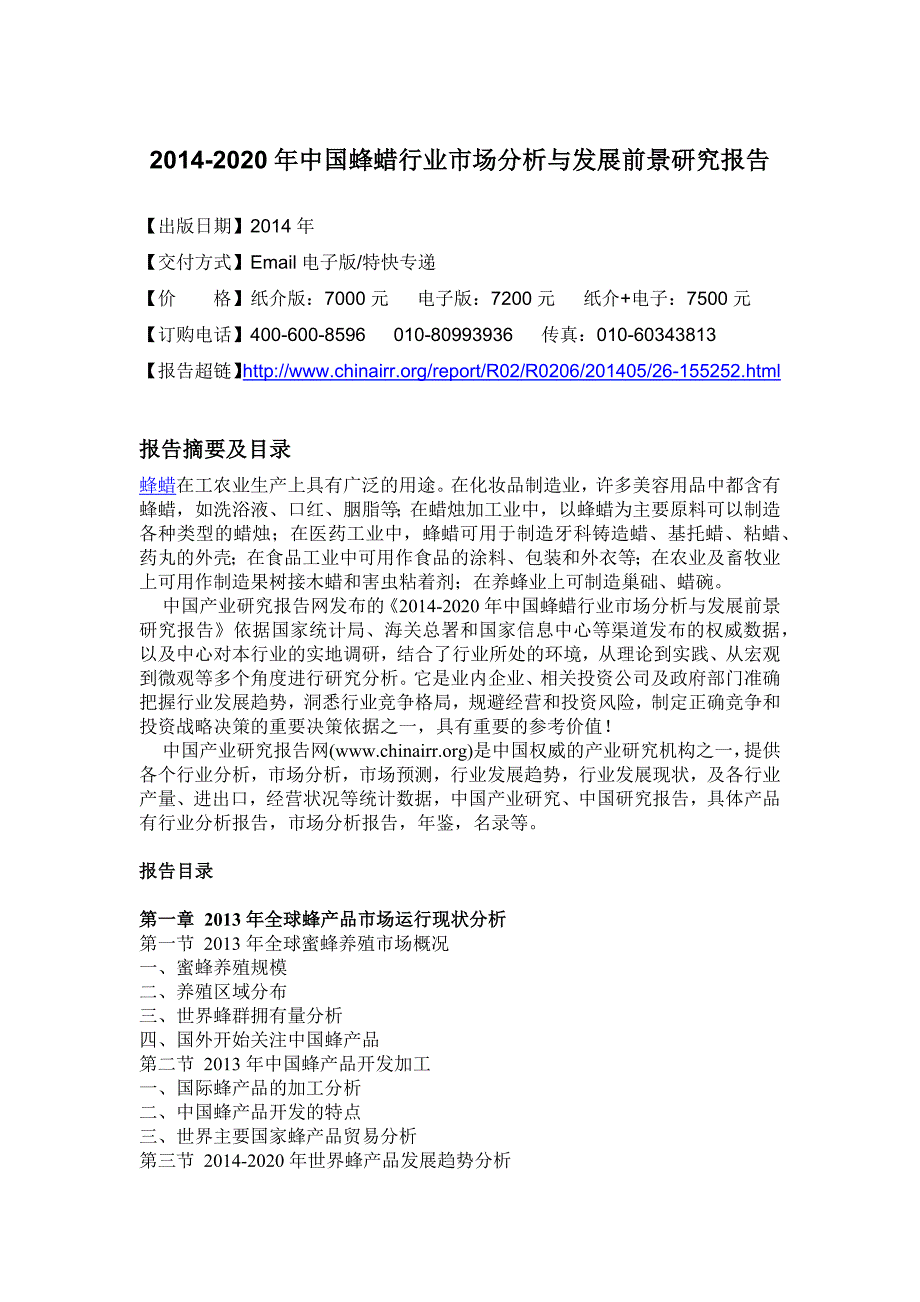 2014-2020 年中国蜂蜡行业市场分析与发展前景研究报告

【出版日期】2014 年

【交付方式】Email 电子版/特快专递

【价　　格】纸介版：7000 元　　电子版：7200 元　　纸介+电子：7500 元

【订购电话】400-600-8596　　010-80993936　　传真：010-60343813

【报告超链】http://www.chinairr.org/report/R02/R0206/201405/26-155252.html

报告摘要及目录

蜂蜡在工农业生产上具有广泛的用途。在化妆品制造业，许多美容用品中都含有蜂蜡，如洗浴液、口红、胭脂等；在蜡烛加工业中，以蜂蜡为主要原料可以制造各种类型的蜡烛；在医药工业中，蜂蜡可用于制造牙科铸造蜡、基托蜡、粘蜡、药丸的外壳；在食品工业中可用作食品的涂料、包装和外衣等；在农业及畜牧业上可用作制造果树接木蜡和害虫粘着剂；在养蜂业上可制造巢础、蜡碗。

中国产业研究报告网发布的《2014-2020 年中国蜂蜡行业市场分析与发展前景研究报告》依据国家统计局、海关总署和国家信息中心等渠道发布的权威数据，以及中心对本行业的实地调研，结合了行业所处的环境，从理论到实践、从宏观到微观等多个角度进行研究分析。它是业内企业、相关投资公司及政府部门准确把握行业发展趋势，洞悉行业竞争格局，规避经营和投资风险，制定正确竞争和投资战略决策的重要决策依据之一，具有重要的参考价值！

中国产业研究报告网(www.chinairr.org)是中国权威的产业研究机构之一，提供各个行业分析，市场分析，市场预测，行业发展趋势，行业发展现状，及各行业产量、进出口，经营状况等统计数据，中国产业研究、中国研究报告，具体产品有行业分析报告，市场分析报告，年鉴，名录等。

报告目录

第一章　2013 年全球蜂产品市场运行现状分析
第一节　2013 年全球蜜蜂养殖市场概况
一、蜜蜂养殖规模
二、养殖区域分布
三、世界蜂群拥有量分析
四、国外开始关注中国蜂产品
第二节　2013 年中国蜂产品开发加工
一、国际蜂产品的加工分析
二、中国蜂产品开发的特点
三、世界主要国家蜂产品贸易分析
第三节　2014-2020 年世界蜂产品发展趋势分析